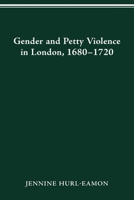 Gender and Petty Violence in London, 1680–1720

JENNINE HURL-EAMON